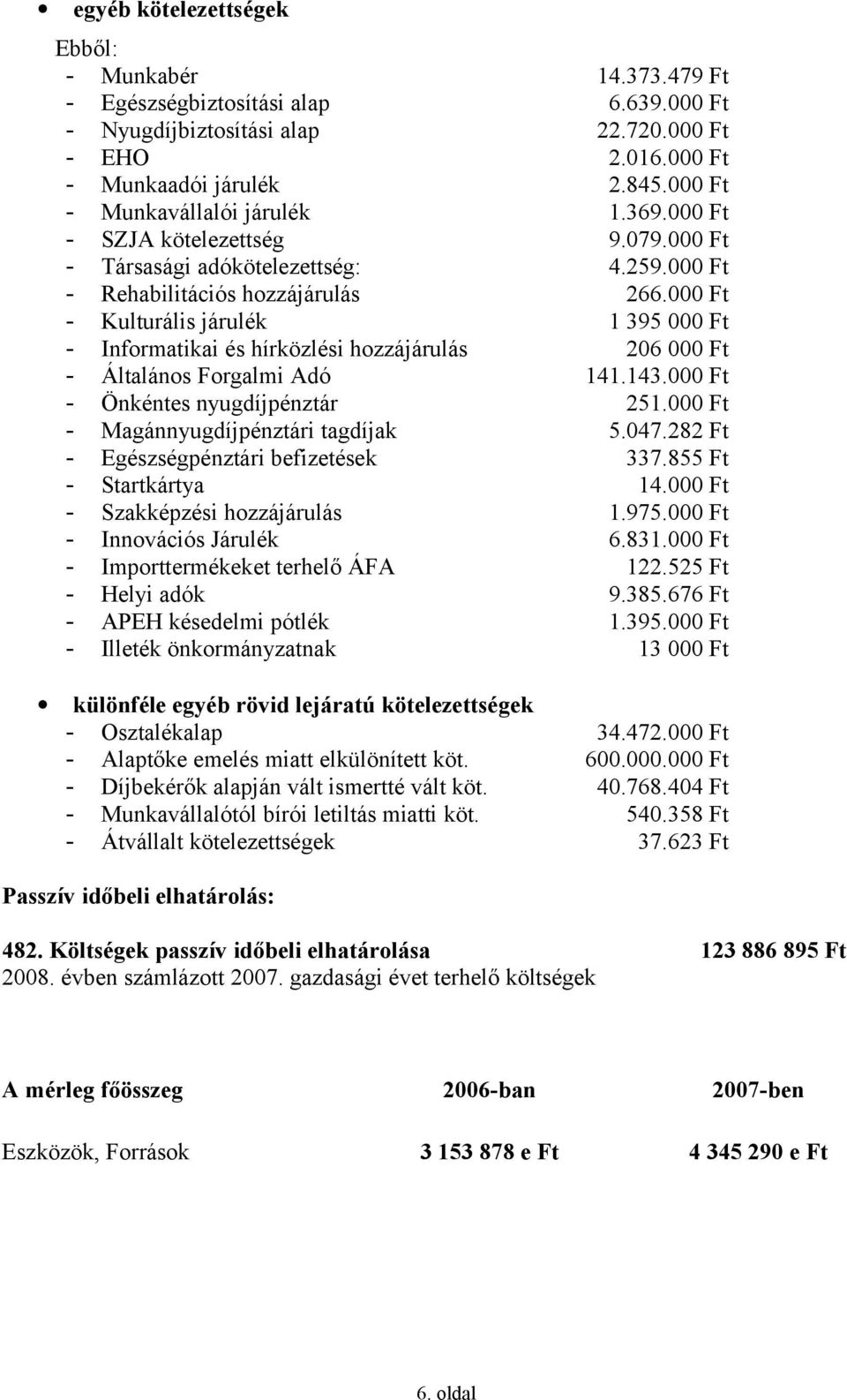 • egyéb kötelezettségek

Ebből:
- Munkabér 14.373.479 Ft
- Egészségbiztosítási alap 6.639.000 Ft
- Nyugdíjbiztosítási alap 22.720.000 Ft
- EHO 2.016.000 Ft
- Munkaadói járulék 2.845.000 Ft
- Munkavállalói járulék 1.369.000 Ft
- SZJA kötelezettség 9.079.000 Ft
- Társasági adókötelezettség: 4.259.000 Ft
- Rehabilitációs hozzájárulás 266.000 Ft
- Kulturális járulék 1 395 000 Ft
- Informatikai és hírközlési hozzájárulás 206 000 Ft
- Általános Forgalmi Adó 141.143.000 Ft
- Önkéntes nyugdíjpénztár 251.000 Ft
- Magánnyugdíjpénztári tagdíjak 5.047.282 Ft
- Egészségpénztári befizetések 337.855 Ft
- Startkártya 14.000 Ft
- Szakképzési hozzájárulás 1.975.000 Ft
- Innovációs Járulék 6.831.000 Ft
- Importtermékeket terhelő ÁFA 122.525 Ft
- Helyi adók 9.385.676 Ft
- APEH késedelmi pótlék 1.395.000 Ft
- Illeték önkormányzatnak 13 000 Ft

• különféle egyéb rövid lejáratú kötelezettségek
- Osztalékalap 34.472.000 Ft
- Alaptőke emelés miatt elkülönített köt. 600.000.000 Ft
- Díjbekérők alapján vált ismertté vált köt. 40.768.404 Ft
- Munkavállalótól bírói letiltás miatti köt. 540.358 Ft
- Átvállalt kötelezettségek 37.623 Ft

Passzív időbeli elhatárolás:

482. Költségek passzív időbeli elhatárolása 123 886 895 Ft
2008. évben számlázott 2007. gazdasági évet terhelő költségek

| A mérleg főösszeg | 2006-ban | 2007-ben |
|---|---|---|
| Eszközök, Források | 3 153 878 e Ft | 4 345 290 e Ft |

6. oldal